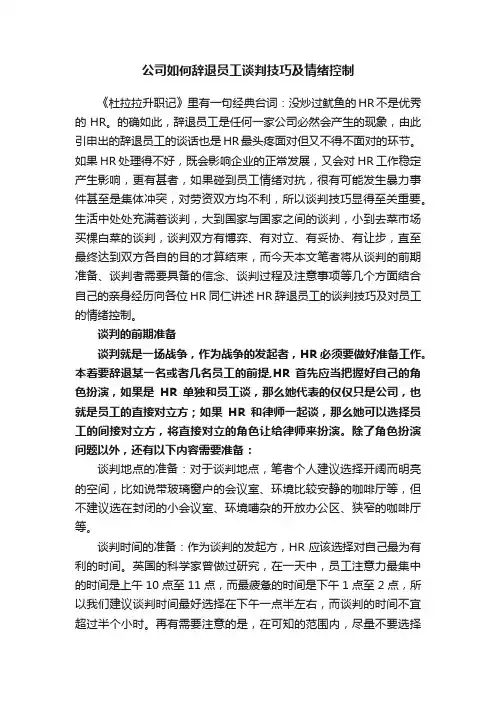 公司如何辞退员工谈判技巧及情绪控制

《杜拉拉升职记》里有一句经典台词：没炒过鱿鱼的HR不是优秀的 HR。的确如此，辞退员工是任何一家公司必然会产生的现象，由此引申出的辞退员工的谈话也是HR最头疼面对但又不得不面对的环节。如果HR处理得不好，既会影响企业的正常发展，又会对HR工作稳定产生影响，更有甚者，如果碰到员工情绪对抗，很有可能发生暴力事件甚至是集体冲突，对劳资双方均不利，所以谈判技巧显得至关重要。生活中处处充满着谈判，大到国家与国家之间的谈判，小到去菜市场买棵白菜的谈判，谈判双方有博弈、有对立、有妥协、有让步，直至最终达到双方各自的目的才算结束，而今天本文笔者将从谈判的前期准备、谈判者需要具备的信念、谈判过程及注意事项等几个方面结合自己的亲身经历向各位HR同仁讲述HR辞退员工的谈判技巧及对员工的情绪控制。

谈判的前期准备

谈判就是一场战争，作为战争的发起者，HR必须要做好准备工作。本着要辞退某一名或者几名员工的前提，HR 首先应当把握好自己的角色扮演，如果是 HR 单独和员工谈，那么她代表的仅仅只是公司，也就是员工的直接对立方；如果 HR 和律师一起谈，那么她可以选择员工的间接对立方，将直接对立的角色让给律师来扮演。除了角色扮演问题以外，还有以下内容需要准备：

谈判地点的准备：对于谈判地点，笔者个人建议选择开阔而明亮的空间，比如说带玻璃窗户的会议室、环境比较安静的咖啡厅等，但不建议选在封闭的小会议室、环境嘈杂的开放办公区、狭窄的咖啡厅等。

谈判时间的准备：作为谈判的发起方，HR 应该选择对自己最为有利的时间。英国的科学家曾做过研究，在一天中，员工注意力最集中的时间是上午 10 点至 11 点，而最疲惫的时间是下午 1 点至 2 点，所以我们建议谈判时间最好选择在下午一点半左右，而谈判的时间不宜超过半个小时。再有需要注意的是，在可知的范围内，尽量不要选择